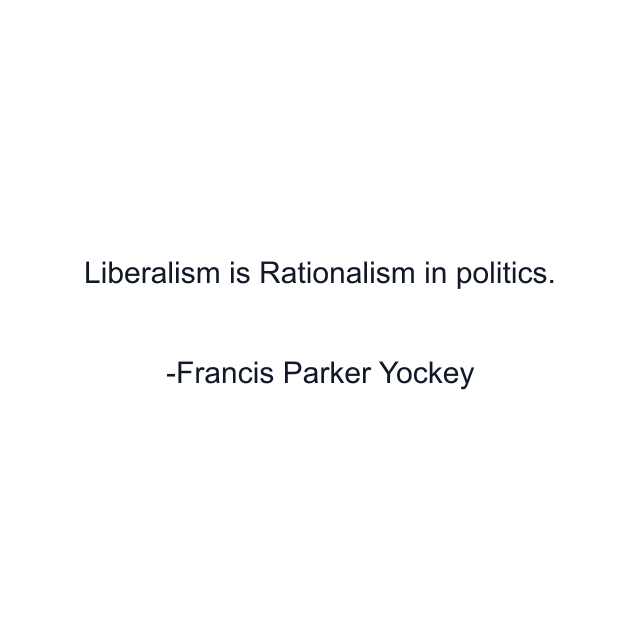 Liberalism is Rationalism in politics.

-Francis Parker Yockey